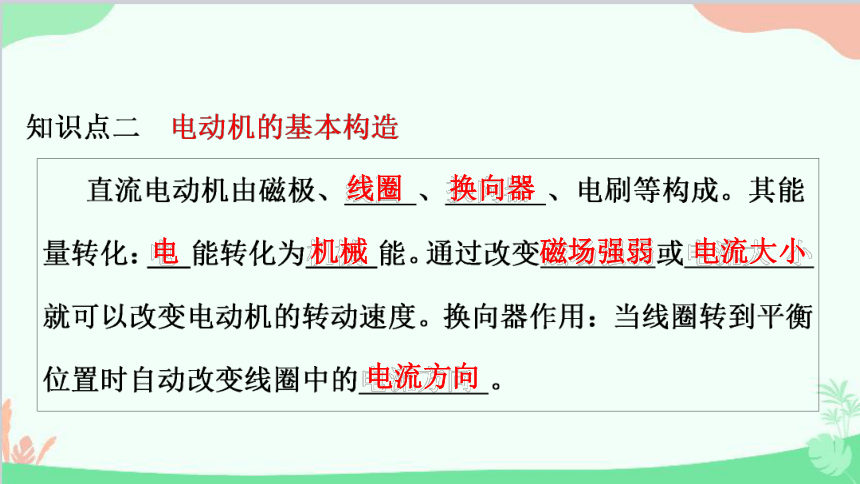 知识点二　电动机的基本构造

直流电动机由磁极、线圈、换向器、电刷等构成。其能量转化：电能转化为机械能。通过改变磁场强弱或电流大小就可以改变电动机的转动速度。换向器作用：当线圈转到平衡位置时自动改变线圈中的电流方向。